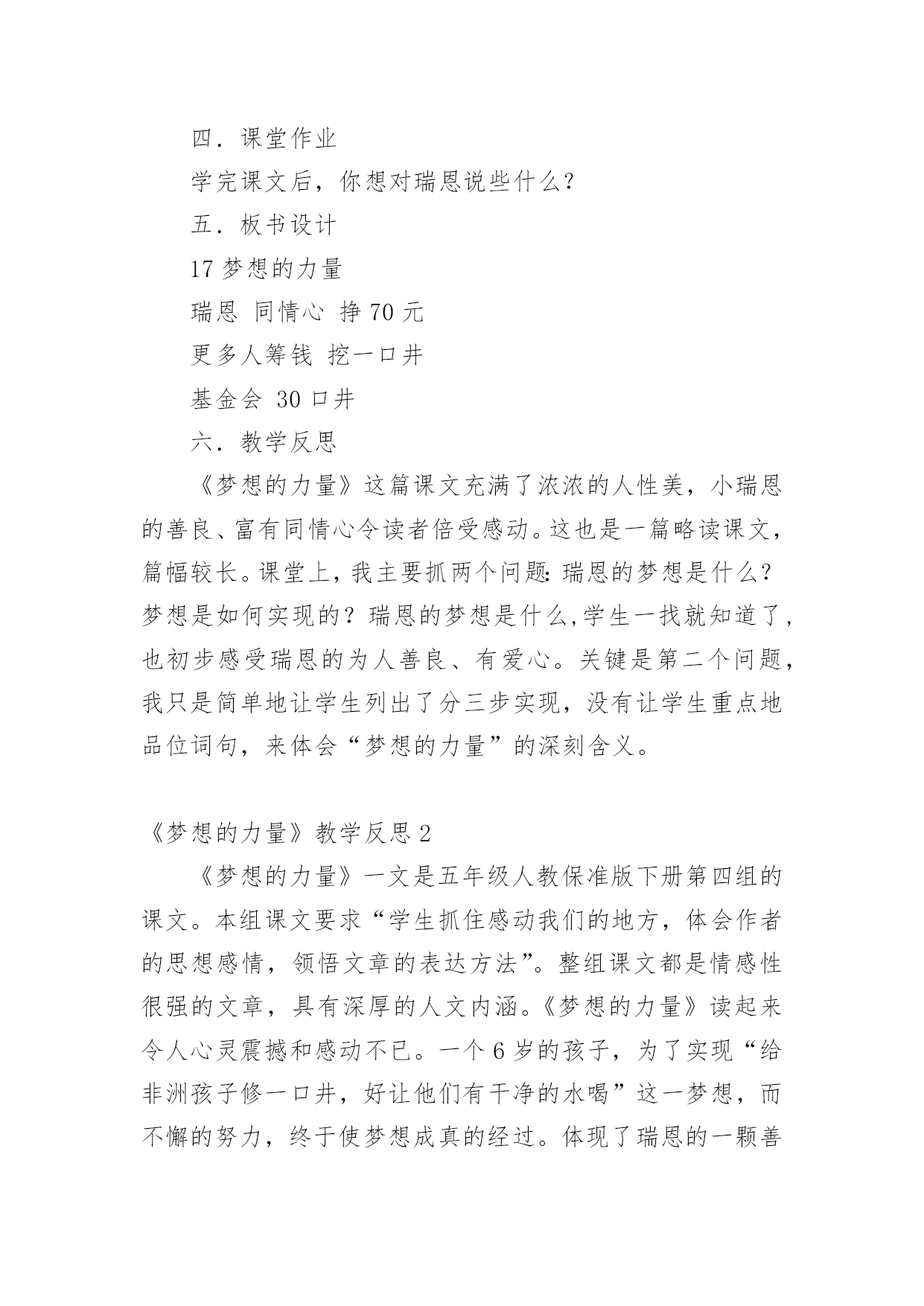 四．课堂作业

学完课文后，你想对瑞恩说些什么？

五．板书设计

17 梦想的力量

瑞恩 同情心 挣 70 元

更多人筹钱 挖一口井

基金会 30 口井

六．教学反思

《梦想的力量》这篇课文充满了浓浓的人性美，小瑞恩的善良、富有同情心令读者倍受感动。这也是一篇略读课文，篇幅较长。课堂上，我主要抓两个问题：瑞恩的梦想是什么？梦想是如何实现的？瑞恩的梦想是什么,学生一找就知道了,也初步感受瑞恩的为人善良、有爱心。关键是第二个问题，我只是简单地让学生列出了分三步实现，没有让学生重点地品位词句，来体会“梦想的力量”的深刻含义。

《梦想的力量》教学反思 2

《梦想的力量》一文是五年级人教保准版下册第四组的课文。本组课文要求“学生抓住感动我们的地方，体会作者的思想感情，领悟文章的表达方法”。整组课文都是情感性很强的文章，具有深厚的人文内涵。《梦想的力量》读起来令人心灵震撼和感动不已。一个 6 岁的孩子，为了实现“给非洲孩子修一口井，好让他们有干净的水喝”这一梦想，而不懈的努力，终于使梦想成真的经过。体现了瑞恩的一颗善